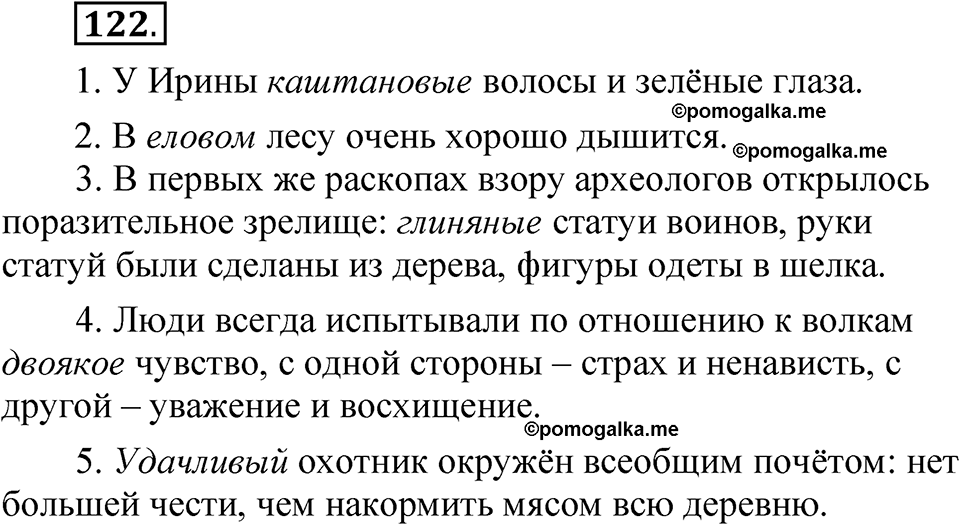 122.

1. У Ирины каштановые волосы и зелёные глаза.

©pomogalka.me

2. В еловом лесу очень хорошо дышится. ©pomogalka.me

3. В первых же раскопах взору археологов открылось поразительное зрелище: глиняные статуи воинов, руки статуй были сделаны из дерева, фигуры одеты в шелка.

4. Люди всегда испытывали по отношению к волкам двоякое чувство, с одной стороны – страх и ненависть, с другой – уважение и восхищение.

©pomogalka.me

5. Удачливый охотник окружён всеобщим почётом: нет большей чести, чем накормить мясом всю деревню.